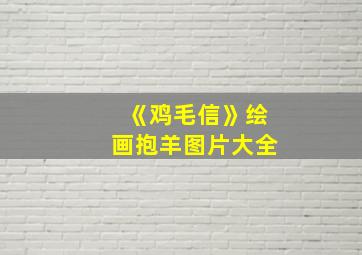 《鸡毛信》绘画抱羊图片大全